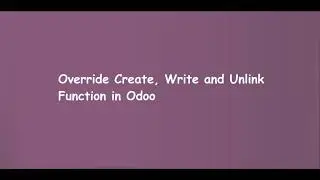 Override Create, Write and Unlink Function in Odoo